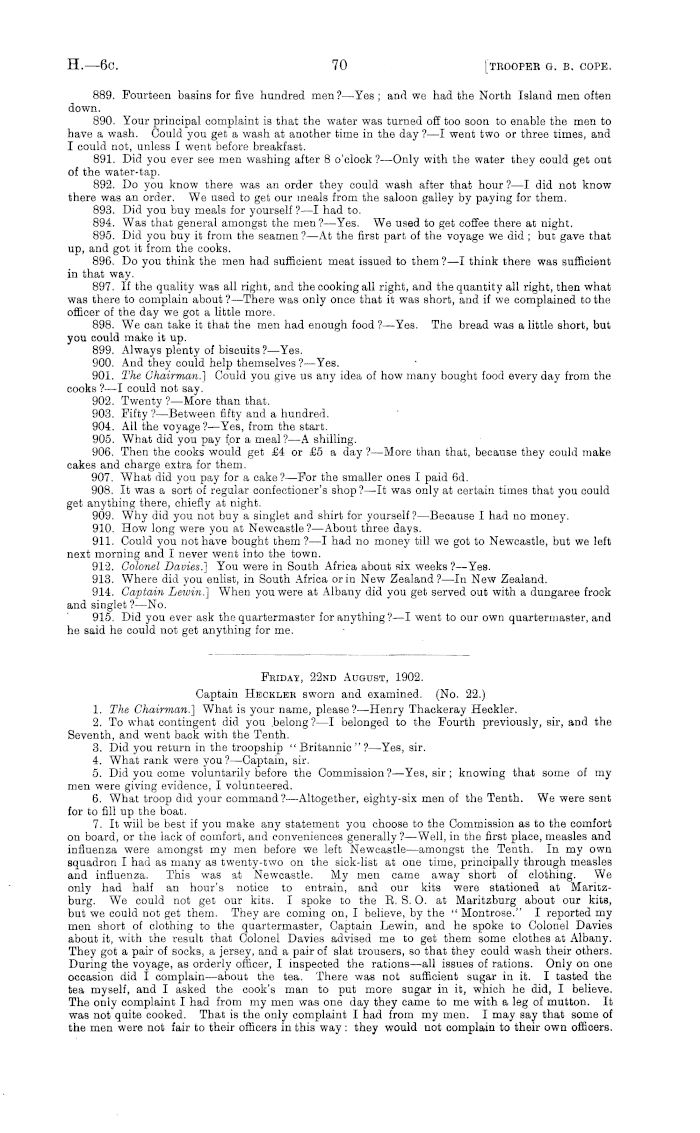 H.—6c. 70 [TROOPER G. B. COPE.

889. Fourteen basins for five hundred men?—Yes; and we had the North Island men often down.

890. Your principal complaint is that the water was turned off too soon to enable the men to have a wash. Could you get a wash at another time in the day?—I went two or three times, and I could not, unless I went before breakfast.

891. Did you ever see men washing after 8 o'clock?—Only with the water they could get out of the water-tap.

892. Do you know there was an order they could wash after that hour?—I did not know there was an order. We used to get our meals from the saloon galley by paying for them.

893. Did you buy meals for yourself?—I had to.

894. Was that general amongst the men?—Yes. We used to get coffee there at night.

895. Did you buy it from the seamen?—At the first part of the voyage we did; but gave that up, and got it from the cooks.

896. Do you think the men had sufficient meat issued to them?—I think there was sufficient in that way.

897. If the quality was all right, and the cooking all right, and the quantity all right, then what was there to complain about?—There was only once that it was short, and if we complained to the officer of the day we got a little more.

898. We can take it that the men had enough food?—Yes. The bread was a little short, but you could make it up.

899. Always plenty of biscuits?—Yes.

900. And they could help themselves?—Yes.

901. The Chairman.] Could you give us any idea of how many bought food every day from the cooks?—I could not say.

902. Twenty?—More than that.

903. Fifty?—Between fifty and a hundred.

904. All the voyage?—Yes, from the start.

905. What did you pay for a meal?—A shilling.

906. Then the cooks would get £4 or £5 a day?—More than that, because they could make cakes and charge extra for them.

907. What did you pay for a cake?—For the smaller ones I paid 6d.

908. It was a sort of regular confectioner's shop?—It was only at certain times that you could get anything there, chiefly at night.

909. Why did you not buy a singlet and shirt for yourself?—Because I had no money.

910. How long were you at Newcastle?—About three days.

911. Could you not have bought them?—I had no money till we got to Newcastle, but we left next morning and I never went into the town.

912. Colonel Davies.] You were in South Africa about six weeks?—Yes.

913. Where did you enlist, in South Africa or in New Zealand?—In New Zealand.

914. Captain Lewin.] When you were at Albany did you get served out with a dungaree frock and singlet?—No.

915. Did you ever ask the quartermaster for anything?—I went to our own quartermaster, and he said he could not get anything for me.

FRIDAY, 22ND AUGUST, 1902.

Captain HECKLER sworn and examined. (No. 22.)

1. The Chairman.] What is your name, please?—Henry Thackeray Heckler.

2. To what contingent did you belong?—I belonged to the Fourth previously, sir, and the Seventh, and went back with the Tenth.

3. Did you return in the troopship "Britannic"?—Yes, sir.

4. What rank were you?—Captain, sir.

5. Did you come voluntarily before the Commission?—Yes, sir; knowing that some of my men were giving evidence, I volunteered.

6. What troop did your command?—Altogether, eighty-six men of the Tenth. We were sent for to fill up the boat.

7. It will be best if you make any statement you choose to the Commission as to the comfort on board, or the lack of comfort, and conveniences generally?—Well, in the first place, measles and influenza were amongst my men before we left Newcastle—amongst the Tenth. In my own squadron I had as many as twenty-two on the sick-list at one time, principally through measles and influenza. This was at Newcastle. My men came away short of clothing. We only had half an hour's notice to entrain, and our kits were stationed at Maritzburg. We could not get our kits. I spoke to the R. S. O. at Maritzburg about our kits, but we could not get them. They are coming on, I believe, by the "Montrose." I reported my men short of clothing to the quartermaster, Captain Lewin, and he spoke to Colonel Davies about it, with the result that Colonel Davies advised me to get them some clothes at Albany. They got a pair of socks, a jersey, and a pair of slat trousers, so that they could wash their others. During the voyage, as orderly officer, I inspected the rations—all issues of rations. Only on one occasion did I complain—about the tea. There was not sufficient sugar in it. I tasted the tea myself, and I asked the cook's man to put more sugar in it, which he did, I believe. The only complaint I had from my men was one day they came to me with a leg of mutton. It was not quite cooked. That is the only complaint I had from my men. I may say that some of the men were not fair to their officers in this way: they would not complain to their own officers.